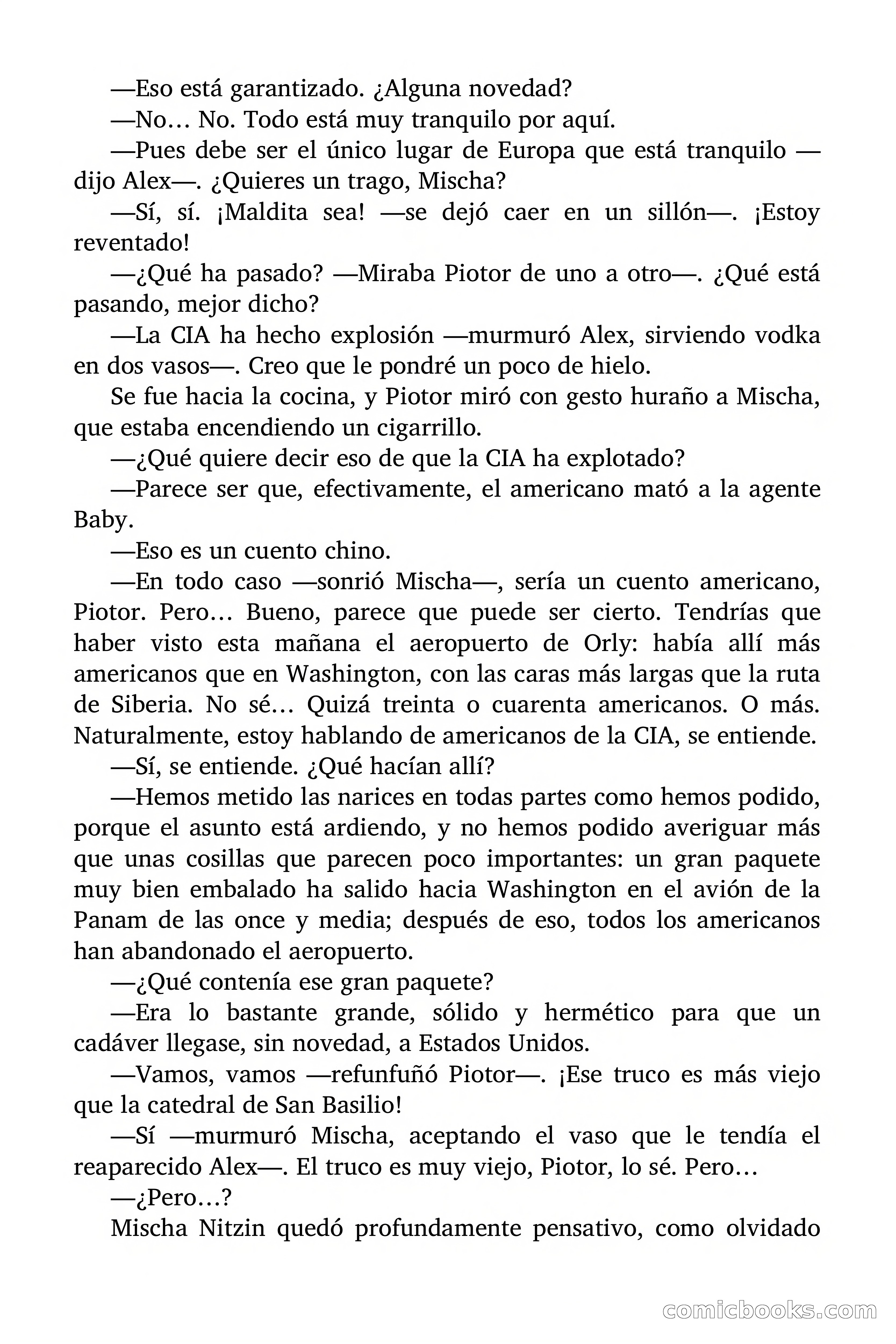 —Eso está garantizado. ¿Alguna novedad?

—No… No. Todo está muy tranquilo por aquí.

—Pues debe ser el único lugar de Europa que está tranquilo —dijo Alex—. ¿Quieres un trago, Mischa?

—Sí, sí. ¡Maldita sea! —se dejó caer en un sillón—. ¡Estoy reventado!

—¿Qué ha pasado? —Miraba Piotor de uno a otro—. ¿Qué está pasando, mejor dicho?

—La CIA ha hecho explosión —murmuró Alex, sirviendo vodka en dos vasos—. Creo que le pondré un poco de hielo.

Se fue hacia la cocina, y Piotor miró con gesto huraño a Mischa, que estaba encendiendo un cigarrillo.

—¿Qué quiere decir eso de que la CIA ha explotado?

—Parece ser que, efectivamente, el americano mató a la agente Baby.

—Eso es un cuento chino.

—En todo caso —sonrió Mischa—, sería un cuento americano, Piotor. Pero… Bueno, parece que puede ser cierto. Tendrías que haber visto esta mañana el aeropuerto de Orly: había allí más americanos que en Washington, con las caras más largas que la ruta de Siberia. No sé… Quizá treinta o cuarenta americanos. O más. Naturalmente, estoy hablando de americanos de la CIA, se entiende.

—Sí, se entiende. ¿Qué hacían allí?

—Hemos metido las narices en todas partes como hemos podido, porque el asunto está ardiendo, y no hemos podido averiguar más que unas cosillas que parecen poco importantes: un gran paquete muy bien embalado ha salido hacia Washington en el avión de la Panam de las once y media; después de eso, todos los americanos han abandonado el aeropuerto.

—¿Qué contenía ese gran paquete?

—Era lo bastante grande, sólido y hermético para que un cadáver llegase, sin novedad, a Estados Unidos.

—Vamos, vamos —refunfuñó Piotor—. ¡Ese truco es más viejo que la catedral de San Basilio!

—Sí —murmuró Mischa, aceptando el vaso que le tendía el reaparecido Alex—. El truco es muy viejo, Piotor, lo sé. Pero…

—¿Pero…?

Mischa Nitzin quedó profundamente pensativo, como olvidado

comicbooks.com